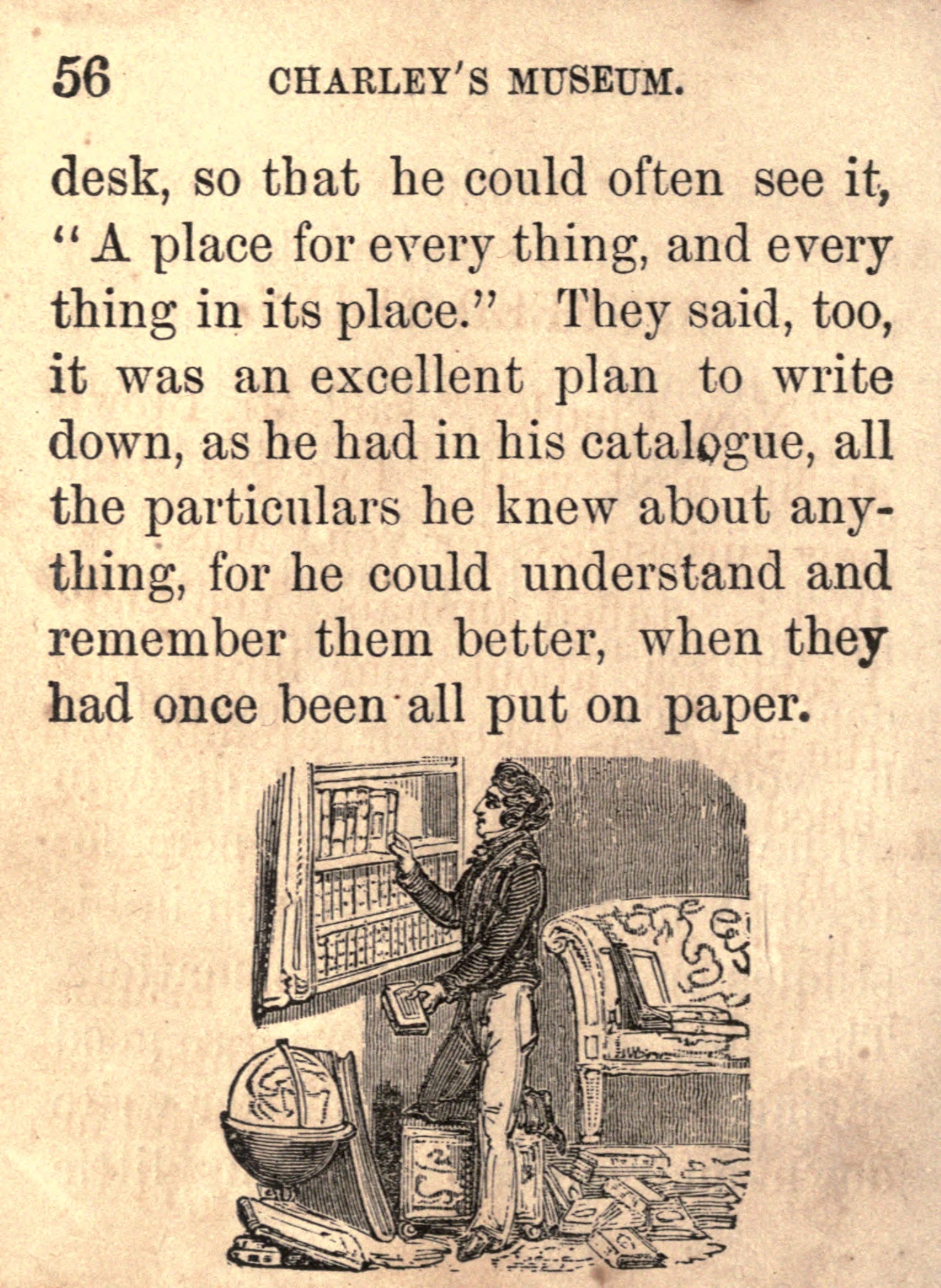 56 CHARLEY'S MUSEUM.

desk, so that he could often see it, "A place for every thing, and every thing in its place." They said, too, it was an excellent plan to write down, as he had in his catalogue, all the particulars he knew about anything, for he could understand and remember them better, when they had once been all put on paper.